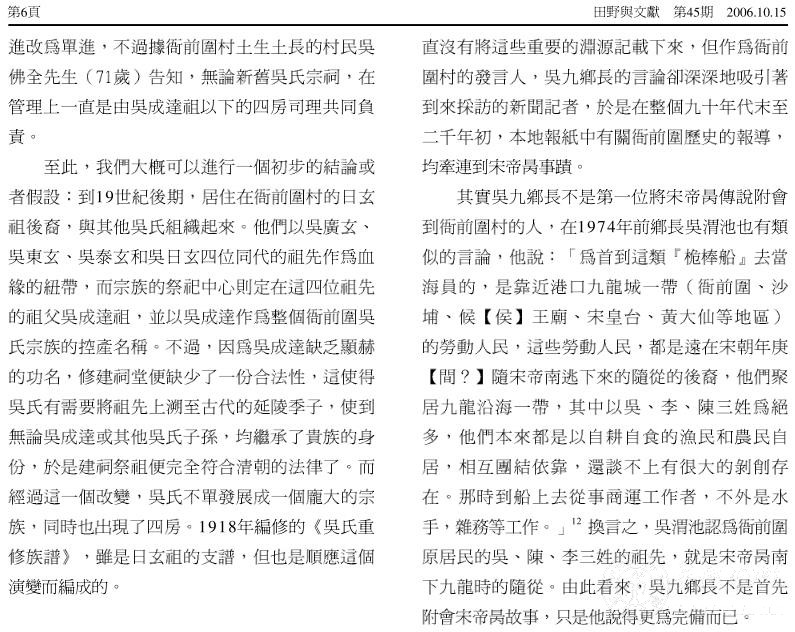 第6頁

田野與文獻　第45期　2006.10.15

進改爲單進，不過據衙前圍村土生土長的村民吳佛全先生（71歲）告知，無論新舊吳氏宗祠，在管理上一直是由吳成達祖以下的四房司理共同負責。

至此，我們大概可以進行一個初步的結論或者假設：到19世紀後期，居住在衙前圍村的日玄祖後裔，與其他吳氏組織起來。他們以吳廣玄、吳東玄、吳泰玄和吳日玄四位同代的祖先作爲血緣的紐帶，而宗族的祭祀中心則定在這四位祖先的祖父吳成達祖，並以吳成達作爲整個衙前圍吳氏宗族的控產名稱。不過，因爲吳成達缺乏顯赫的功名，修建祠堂便缺少了一份合法性，這使得吳氏有需要將祖先上溯至古代的延陵季子，使到無論吳成達或其他吳氏子孫，均繼承了貴族的身份，於是建祠祭祖便完全符合清朝的法律了。而經過這一個改變，吳氏不單發展成一個龐大的宗族，同時也出現了四房。1918年編修的《吳氏重修族譜》，雖是日玄祖的支譜，但也是順應這個演變而編成的。

直沒有將這些重要的淵源記載下來，但作爲衙前圍村的發言人，吳九鄉長的言論卻深深地吸引著到來採訪的新聞記者，於是在整個九十年代末至二千年初，本地報紙中有關衙前圍歷史的報導，均牽連到宋帝昺事蹟。

其實吳九鄉長不是第一位將宋帝昺傳說附會到衙前圍村的人，在1974年前鄉長吳渭池也有類似的言論，他說：「爲首到這類『桅棒船』去當海員的，是靠近港口九龍城一帶（衙前圍、沙埔、候【侯】王廟、宋皇台、黃大仙等地區）的勞動人民，這些勞動人民，都是遠在宋朝年庚【間？】隨宋帝南逃下來的隨從的後裔，他們聚居九龍沿海一帶，其中以吳、李、陳三姓爲絕多，他們本來都是以自耕自食的漁民和農民自居，相互團結依靠，還談不上有很大的剝削存在。那時到船上去從事商運工作者，不外是水手，雜務等工作。」$^{12}$ 換言之，吳渭池認爲衙前圍原居民的吳、陳、李三姓的祖先，就是宋帝昺南下九龍時的隨從。由此看來，吳九鄉長不是首先附會宋帝昺故事，只是他說得更爲完備而已。